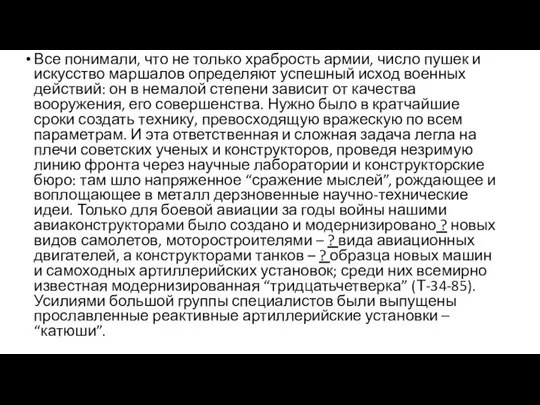 • Все понимали, что не только храбрость армии, число пушек и искусство маршалов определяют успешный исход военных действий: он в немалой степени зависит от качества вооружения, его совершенства. Нужно было в кратчайшие сроки создать технику, превосходящую вражескую по всем параметрам. И эта ответственная и сложная задача легла на плечи советских ученых и конструкторов, проведя незримую линию фронта через научные лаборатории и конструкторские бюро: там шло напряженное “сражение мыслей”, рождающее и воплощающее в металл дерзновенные научно-технические идеи. Только для боевой авиации за годы войны нашими авиаконструкторами было создано и модернизировано ? новых видов самолетов, моторостроителями – ? вида авиационных двигателей, а конструкторами танков – ? образца новых машин и самоходных артиллерийских установок; среди них всемирно известная модернизированная “тридцатьчетверка” (Т-34-85). Усилиями большой группы специалистов были выпущены прославленные реактивные артиллерийские установки – “катюши”.